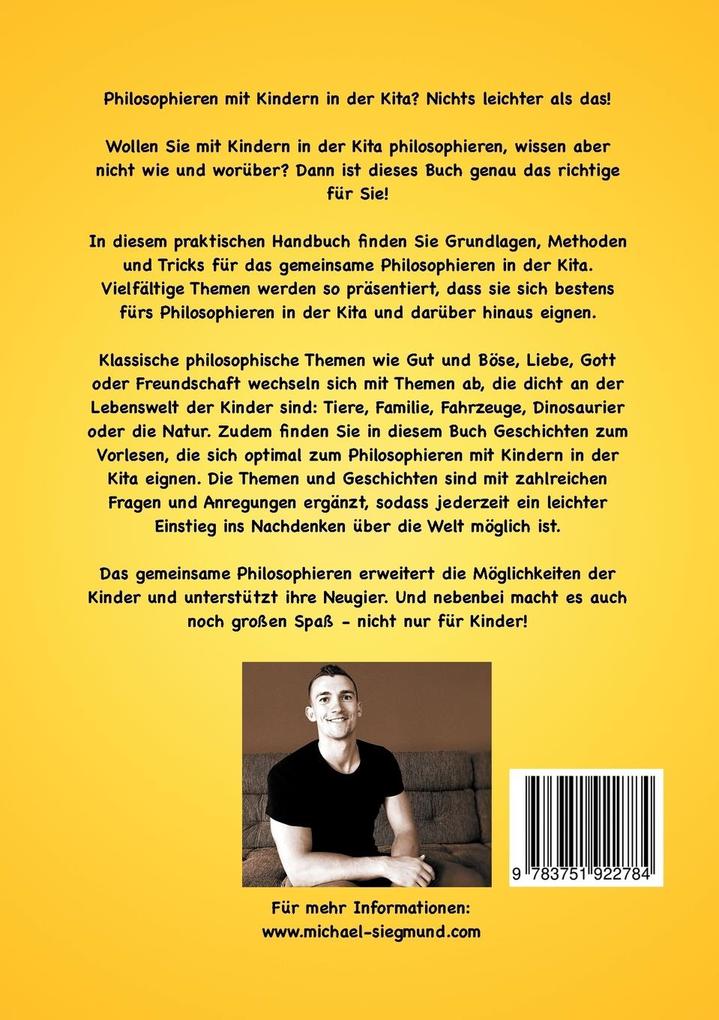 Philosophieren mit Kindern in der Kita? Nichts leichter als das!

Wollen Sie mit Kindern in der Kita philosophieren, wissen aber nicht wie und worüber? Dann ist dieses Buch genau das richtige für Sie!

In diesem praktischen Handbuch finden Sie Grundlagen, Methoden und Tricks für das gemeinsame Philosophieren in der Kita. Vielfältige Themen werden so präsentiert, dass sie sich bestens fürs Philosophieren in der Kita und darüber hinaus eignen.

Klassische philosophische Themen wie Gut und Böse, Liebe, Gott oder Freundschaft wechseln sich mit Themen ab, die dicht an der Lebenswelt der Kinder sind: Tiere, Familie, Fahrzeuge, Dinosaurier oder die Natur. Zudem finden Sie in diesem Buch Geschichten zum Vorlesen, die sich optimal zum Philosophieren mit Kindern in der Kita eignen. Die Themen und Geschichten sind mit zahlreichen Fragen und Anregungen ergänzt, sodass jederzeit ein leichter Einstieg ins Nachdenken über die Welt möglich ist.

Das gemeinsame Philosophieren erweitert die Möglichkeiten der Kinder und unterstützt ihre Neugier. Und nebenbei macht es auch noch großen Spaß - nicht nur für Kinder!

9 783751 922784

Für mehr Informationen:
www.michael-siegmund.com